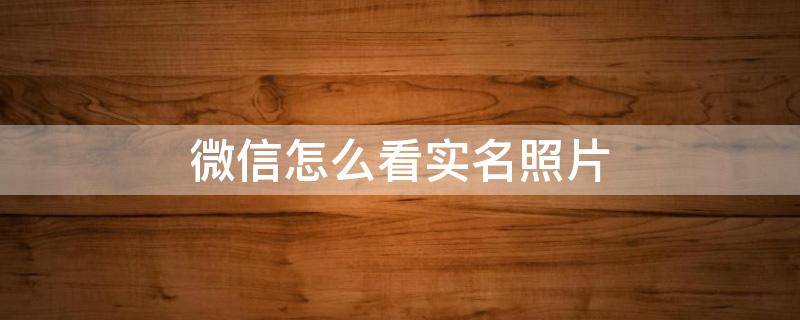 微信怎么看实名照片